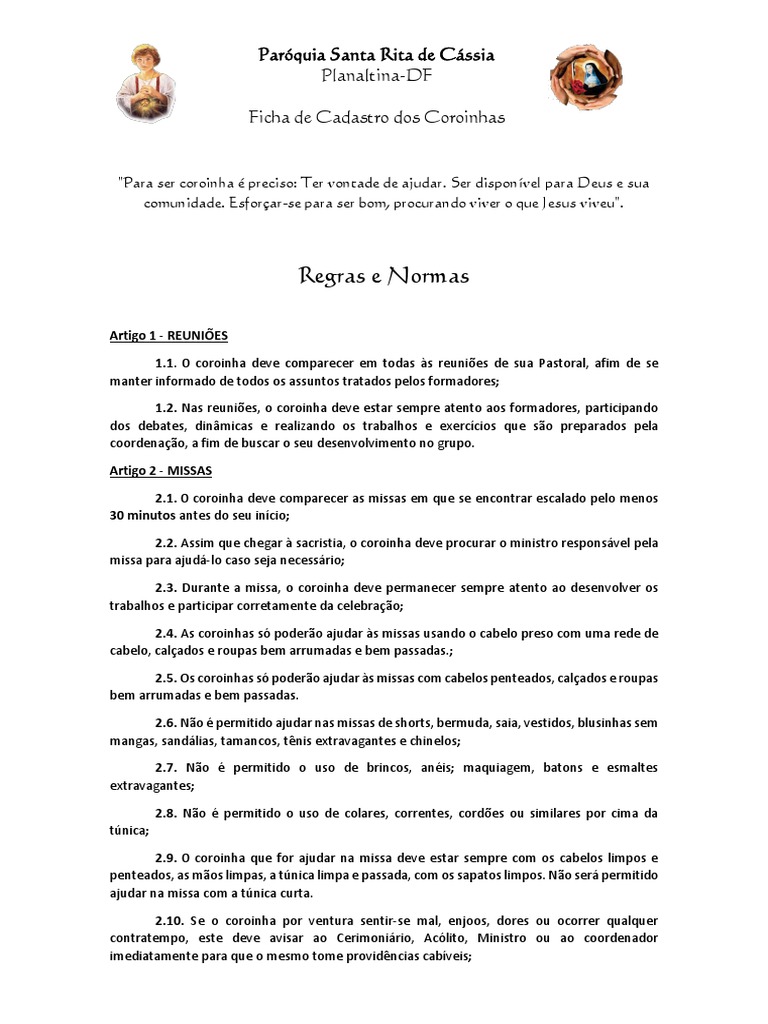 Paróquia Santa Rita de Cássia
Planaltina-DF

Ficha de Cadastro dos Coroinhas

"Para ser coroinha é preciso: Ter vontade de ajudar. Ser disponível para Deus e sua comunidade. Esforçar-se para ser bom, procurando viver o que Jesus viveu".

Regras e Normas

Artigo 1 - REUNIÕES

1.1. O coroinha deve comparecer em todas às reuniões de sua Pastoral, afim de se manter informado de todos os assuntos tratados pelos formadores;

1.2. Nas reuniões, o coroinha deve estar sempre atento aos formadores, participando dos debates, dinâmicas e realizando os trabalhos e exercícios que são preparados pela coordenação, a fim de buscar o seu desenvolvimento no grupo.

Artigo 2 - MISSAS

2.1. O coroinha deve comparecer as missas em que se encontrar escalado pelo menos 30 minutos antes do seu início;

2.2. Assim que chegar à sacristia, o coroinha deve procurar o ministro responsável pela missa para ajudá-lo caso seja necessário;

2.3. Durante a missa, o coroinha deve permanecer sempre atento ao desenvolver os trabalhos e participar corretamente da celebração;

2.4. As coroinhas só poderão ajudar às missas usando o cabelo preso com uma rede de cabelo, calçados e roupas bem arrumadas e bem passadas.;

2.5. Os coroinhas só poderão ajudar às missas com cabelos penteados, calçados e roupas bem arrumadas e bem passadas.

2.6. Não é permitido ajudar nas missas de shorts, bermuda, saia, vestidos, blusinhas sem mangas, sandálias, tamancos, tênis extravagantes e chinelos;

2.7. Não é permitido o uso de brincos, anéis; maquiagem, batons e esmaltes extravagantes;

2.8. Não é permitido o uso de colares, correntes, cordões ou similares por cima da túnica;

2.9. O coroinha que for ajudar na missa deve estar sempre com os cabelos limpos e penteados, as mãos limpas, a túnica limpa e passada, com os sapatos limpos. Não será permitido ajudar na missa com a túnica curta.

2.10. Se o coroinha por ventura sentir-se mal, enjoos, dores ou ocorrer qualquer contratempo, este deve avisar ao Cerimoniário, Acólito, Ministro ou ao coordenador imediatamente para que o mesmo tome providências cabíveis;